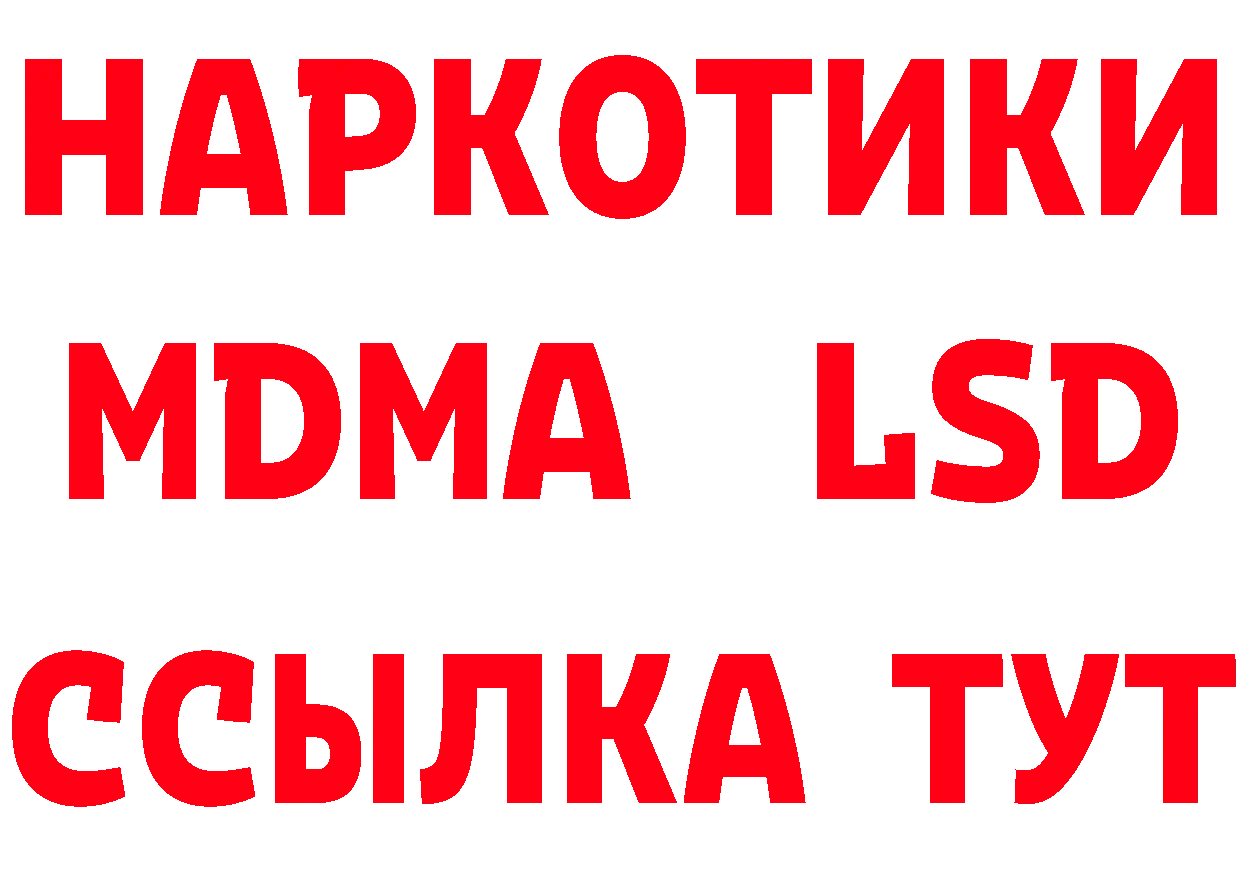 НАРКОТИКИ
MDMA LSD
ССЫЛКА ТУТ